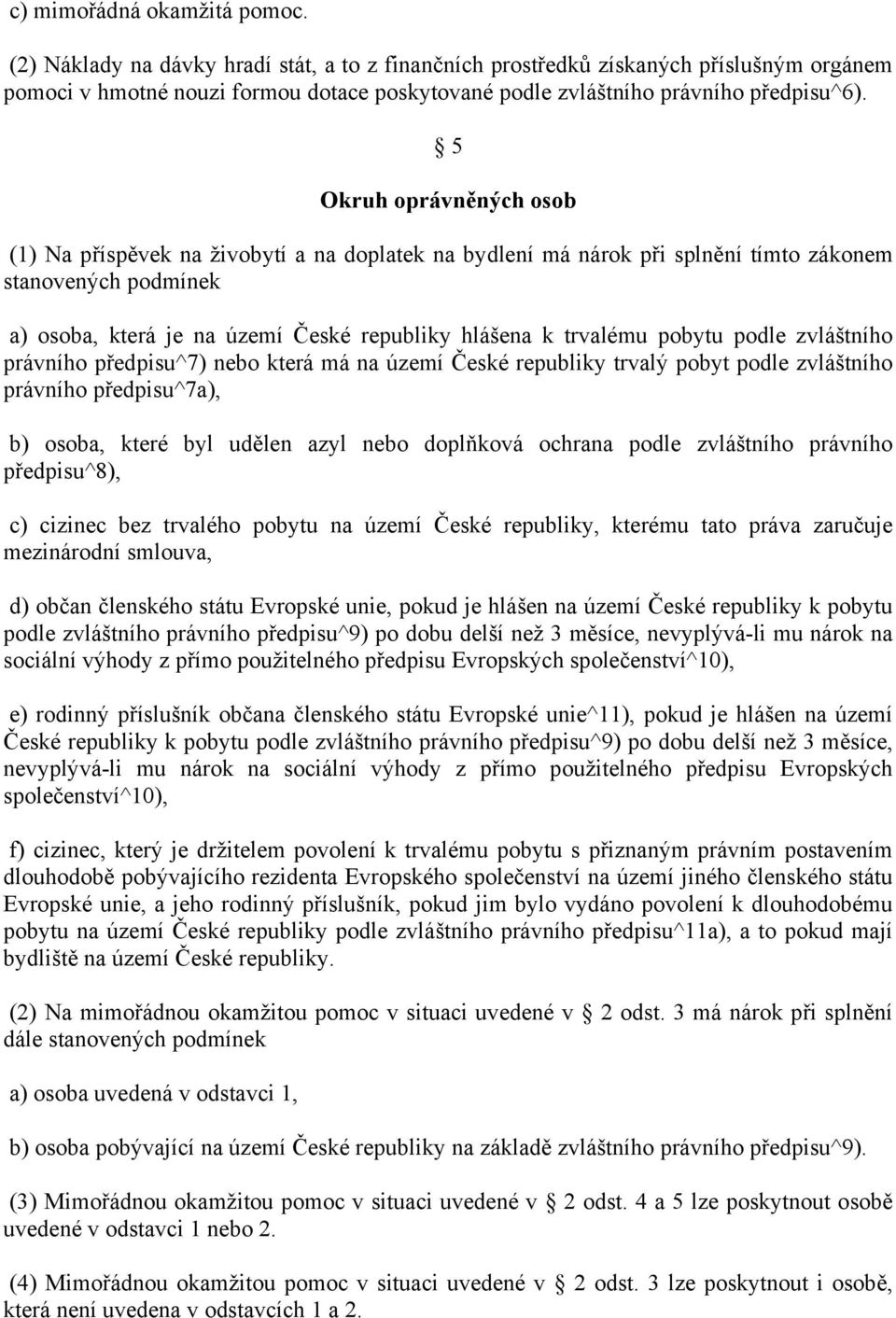 c) mimořádná okamžitá pomoc.

(2) Náklady na dávky hradí stát, a to z finančních prostředků získaných příslušným orgánem pomoci v hmotné nouzi formou dotace poskytované podle zvláštního právního předpisu^6).

§ 5

Okruh oprávněných osob

(1) Na příspěvek na živobytí a na doplatek na bydlení má nárok při splnění tímto zákonem stanovených podmínek

a) osoba, která je na území České republiky hlášena k trvalému pobytu podle zvláštního právního předpisu^7) nebo která má na území České republiky trvalý pobyt podle zvláštního právního předpisu^7a),

b) osoba, které byl udělen azyl nebo doplňková ochrana podle zvláštního právního předpisu^8),

c) cizinec bez trvalého pobytu na území České republiky, kterému tato práva zaručuje mezinárodní smlouva,

d) občan členského státu Evropské unie, pokud je hlášen na území České republiky k pobytu podle zvláštního právního předpisu^9) po dobu delší než 3 měsíce, nevyplývá-li mu nárok na sociální výhody z přímo použitelného předpisu Evropských společenství^10),

e) rodinný příslušník občana členského státu Evropské unie^11), pokud je hlášen na území České republiky k pobytu podle zvláštního právního předpisu^9) po dobu delší než 3 měsíce, nevyplývá-li mu nárok na sociální výhody z přímo použitelného předpisu Evropských společenství^10),

f) cizinec, který je držitelem povolení k trvalému pobytu s přiznaným právním postavením dlouhodobě pobývajícího rezidenta Evropského společenství na území jiného členského státu Evropské unie, a jeho rodinný příslušník, pokud jim bylo vydáno povolení k dlouhodobému pobytu na území České republiky podle zvláštního právního předpisu^11a), a to pokud mají bydliště na území České republiky.

(2) Na mimořádnou okamžitou pomoc v situaci uvedené v § 2 odst. 3 má nárok při splnění dále stanovených podmínek

a) osoba uvedená v odstavci 1,

b) osoba pobývající na území České republiky na základě zvláštního právního předpisu^9).

(3) Mimořádnou okamžitou pomoc v situaci uvedené v § 2 odst. 4 a 5 lze poskytnout osobě uvedené v odstavci 1 nebo 2.

(4) Mimořádnou okamžitou pomoc v situaci uvedené v § 2 odst. 3 lze poskytnout i osobě, která není uvedena v odstavcích 1 a 2.